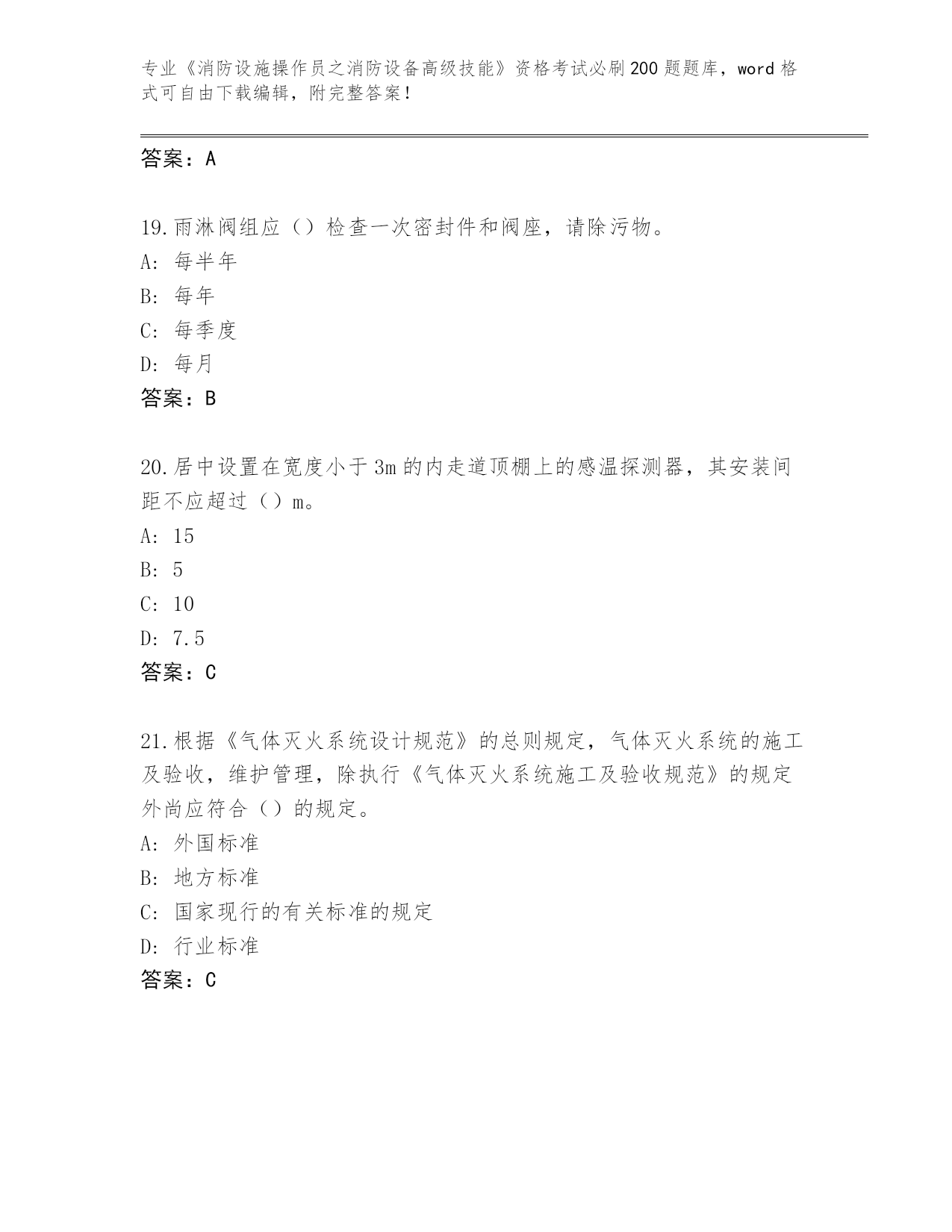 专业《消防设施操作员之消防设备高级技能》资格考试必刷200题题库，word格式可自由下载编辑，附完整答案！

答案：A

19.雨淋阀组应（）检查一次密封件和阀座，请除污物。
A: 每半年
B: 每年
C: 每季度
D: 每月
答案：B

20.居中设置在宽度小于3m的内走道顶棚上的感温探测器，其安装间距不应超过（）m。
A: 15
B: 5
C: 10
D: 7.5
答案：C

21.根据《气体灭火系统设计规范》的总则规定，气体灭火系统的施工及验收，维护管理，除执行《气体灭火系统施工及验收规范》的规定外尚应符合（）的规定。
A: 外国标准
B: 地方标准
C: 国家现行的有关标准的规定
D: 行业标准
答案：C